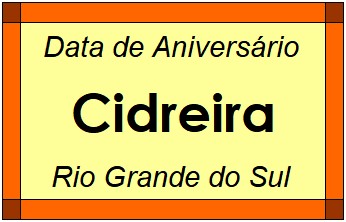 Data de Aniversário

Cidreira

Rio Grande do Sul